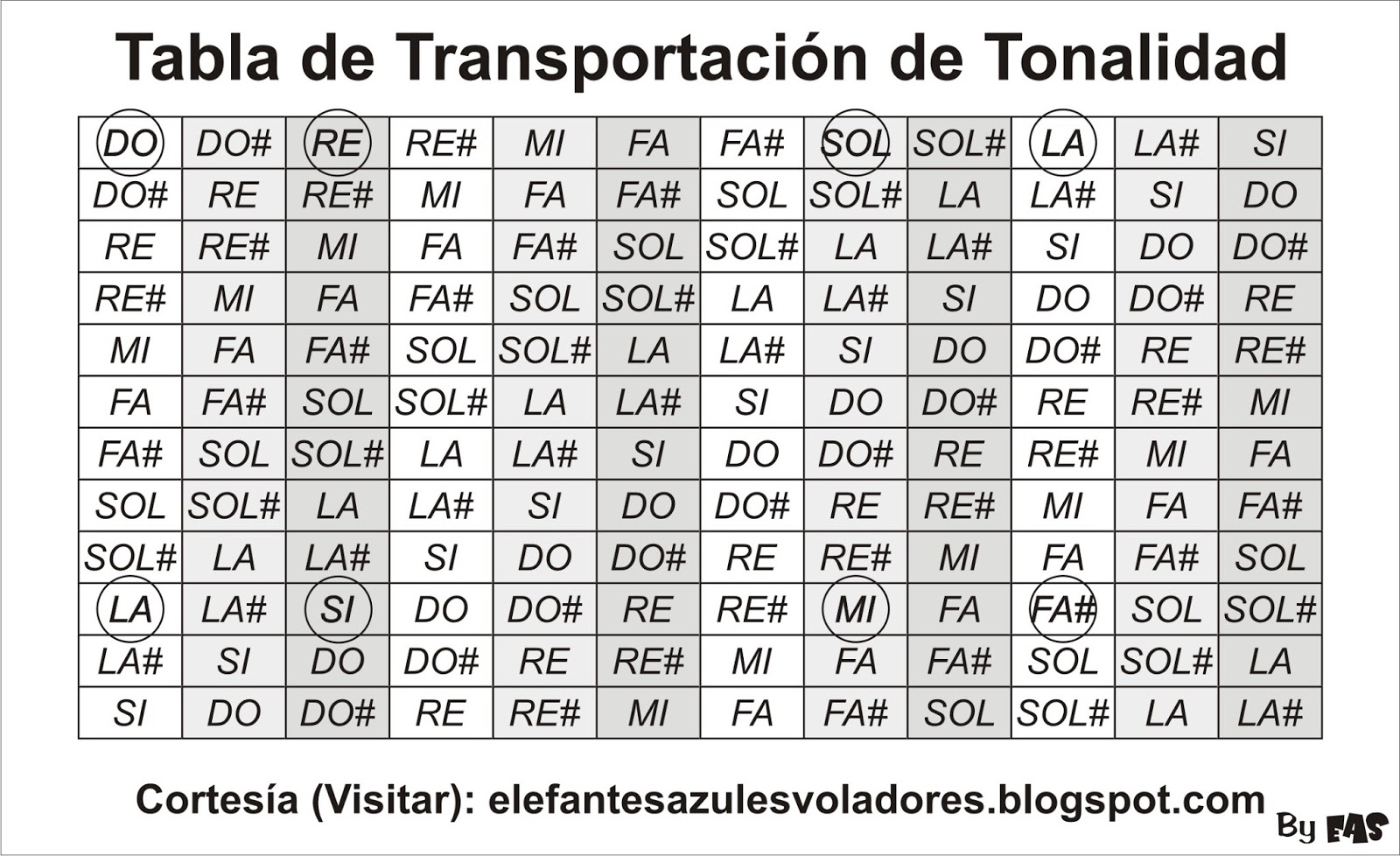 Tabla de Transportación de Tonalidad

| DO | DO# | RE | RE# | MI | FA | FA# | SOL | SOL# | LA | LA# | SI |
|---|---|---|---|---|---|---|---|---|---|---|---|
| DO# | RE | RE# | MI | FA | FA# | SOL | SOL# | LA | LA# | SI | DO |
| RE | RE# | MI | FA | FA# | SOL | SOL# | LA | LA# | SI | DO | DO# |
| RE# | MI | FA | FA# | SOL | SOL# | LA | LA# | SI | DO | DO# | RE |
| MI | FA | FA# | SOL | SOL# | LA | LA# | SI | DO | DO# | RE | RE# |
| FA | FA# | SOL | SOL# | LA | LA# | SI | DO | DO# | RE | RE# | MI |
| FA# | SOL | SOL# | LA | LA# | SI | DO | DO# | RE | RE# | MI | FA |
| SOL | SOL# | LA | LA# | SI | DO | DO# | RE | RE# | MI | FA | FA# |
| SOL# | LA | LA# | SI | DO | DO# | RE | RE# | MI | FA | FA# | SOL |
| LA | LA# | SI | DO | DO# | RE | RE# | MI | FA | FA# | SOL | SOL# |
| LA# | SI | DO | DO# | RE | RE# | MI | FA | FA# | SOL | SOL# | LA |
| SI | DO | DO# | RE | RE# | MI | FA | FA# | SOL | SOL# | LA | LA# |

Cortesía (Visitar): elefantesazulesvoladores.blogspot.com

By FAS